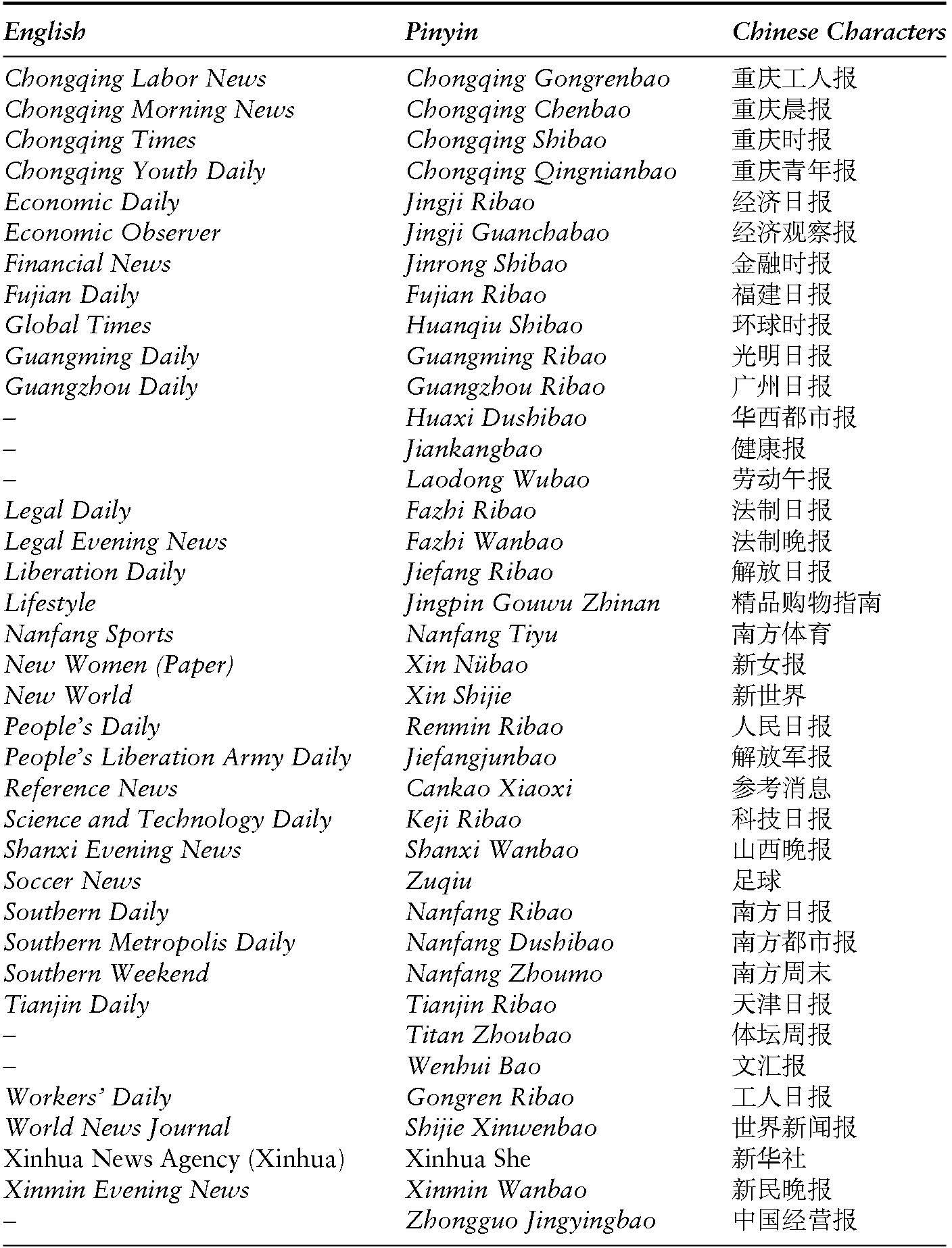 | English | Pinyin | Chinese Characters |
|---|---|---|
| Chongqing Labor News | Chongqing Gongrenbao | 重庆工人报 |
| Chongqing Morning News | Chongqing Chenbao | 重庆晨报 |
| Chongqing Times | Chongqing Shibao | 重庆时报 |
| Chongqing Youth Daily | Chongqing Qingnianbao | 重庆青年报 |
| Economic Daily | Jingji Ribao | 经济日报 |
| Economic Observer | Jingji Guanchabao | 经济观察报 |
| Financial News | Jinrong Shibao | 金融时报 |
| Fujian Daily | Fujian Ribao | 福建日报 |
| Global Times | Huanqiu Shibao | 环球时报 |
| Guangming Daily | Guangming Ribao | 光明日报 |
| Guangzhou Daily | Guangzhou Ribao | 广州日报 |
| – | Huaxi Dushibao | 华西都市报 |
| – | Jiankangbao | 健康报 |
| – | Laodong Wubao | 劳动午报 |
| Legal Daily | Fazhi Ribao | 法制日报 |
| Legal Evening News | Fazhi Wanbao | 法制晚报 |
| Liberation Daily | Jiefang Ribao | 解放日报 |
| Lifestyle | Jingpin Gouwu Zhinan | 精品购物指南 |
| Nanfang Sports | Nanfang Tiyu | 南方体育 |
| New Women (Paper) | Xin Nübao | 新女报 |
| New World | Xin Shijie | 新世界 |
| People's Daily | Renmin Ribao | 人民日报 |
| People's Liberation Army Daily | Jiefangjunbao | 解放军报 |
| Reference News | Cankao Xiaoxi | 参考消息 |
| Science and Technology Daily | Keji Ribao | 科技日报 |
| Shanxi Evening News | Shanxi Wanbao | 山西晚报 |
| Soccer News | Zuqiu | 足球 |
| Southern Daily | Nanfang Ribao | 南方日报 |
| Southern Metropolis Daily | Nanfang Dushibao | 南方都市报 |
| Southern Weekend | Nanfang Zhoumo | 南方周末 |
| Tianjin Daily | Tianjin Ribao | 天津日报 |
| – | Titan Zhoubao | 体坛周报 |
| – | Wenhui Bao | 文汇报 |
| Workers' Daily | Gongren Ribao | 工人日报 |
| World News Journal | Shijie Xinwenbao | 世界新闻报 |
| Xinhua News Agency (Xinhua) | Xinhua She | 新华社 |
| Xinmin Evening News | Xinmin Wanbao | 新民晚报 |
| – | Zhongguo Jingyingbao | 中国经营报 |